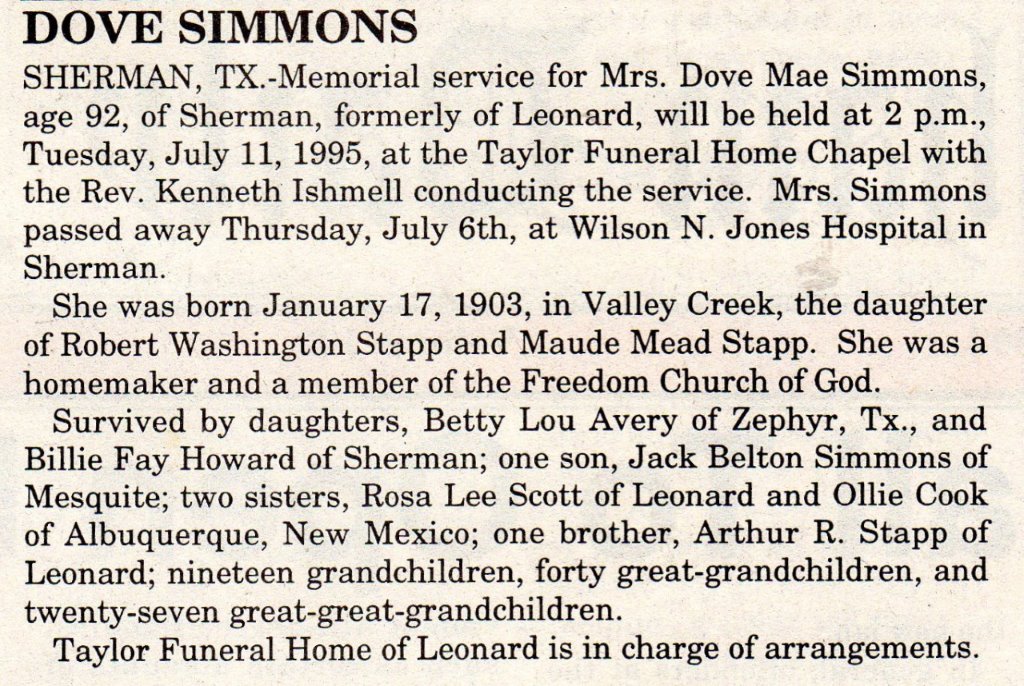 DOVE SIMMONS

SHERMAN, TX.-Memorial service for Mrs. Dove Mae Simmons, age 92, of Sherman, formerly of Leonard, will be held at 2 p.m., Tuesday, July 11, 1995, at the Taylor Funeral Home Chapel with the Rev. Kenneth Ishmell conducting the service. Mrs. Simmons passed away Thursday, July 6th, at Wilson N. Jones Hospital in Sherman.

She was born January 17, 1903, in Valley Creek, the daughter of Robert Washington Stapp and Maude Mead Stapp. She was a homemaker and a member of the Freedom Church of God.

Survived by daughters, Betty Lou Avery of Zephyr, Tx., and Billie Fay Howard of Sherman; one son, Jack Belton Simmons of Mesquite; two sisters, Rosa Lee Scott of Leonard and Ollie Cook of Albuquerque, New Mexico; one brother, Arthur R. Stapp of Leonard; nineteen grandchildren, forty great-grandchildren, and twenty-seven great-great-grandchildren.

Taylor Funeral Home of Leonard is in charge of arrangements.